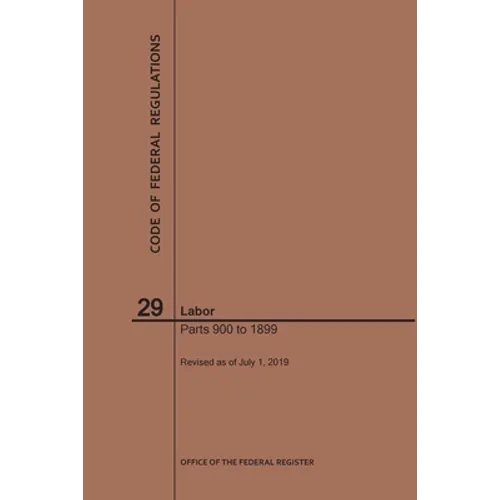 CODE OF FEDERAL REGULATIONS

29 Labor

Parts 900 to 1899

Revised as of July 1, 2019

OFFICE OF THE FEDERAL REGISTER